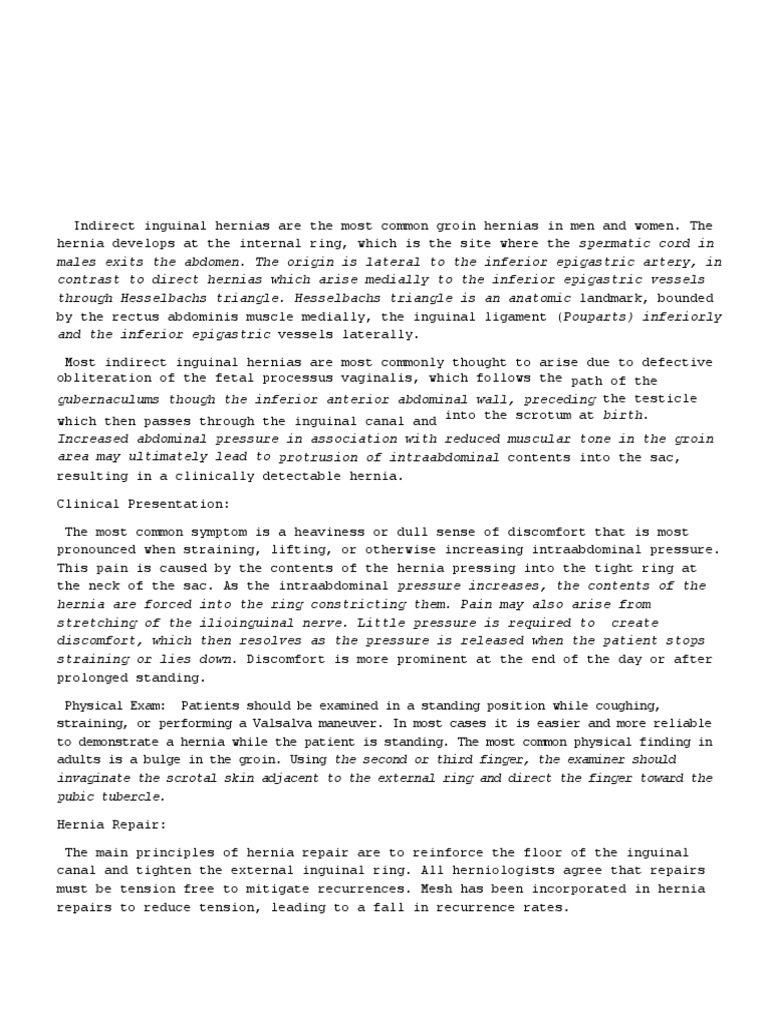 Indirect inguinal hernias are the most common groin hernias in men and women. The hernia develops at the internal ring, which is the site where the spermatic cord in males exits the abdomen. The origin is lateral to the inferior epigastric artery, in contrast to direct hernias which arise medially to the inferior epigastric vessels through Hesselbachs triangle. Hesselbachs triangle is an anatomic landmark, bounded by the rectus abdominis muscle medially, the inguinal ligament (Pouparts) inferiorly and the inferior epigastric vessels laterally.

Most indirect inguinal hernias are most commonly thought to arise due to defective obliteration of the fetal processus vaginalis, which follows the path of the gubernaculums though the inferior anterior abdominal wall, preceding the testicle which then passes through the inguinal canal and into the scrotum at birth. Increased abdominal pressure in association with reduced muscular tone in the groin area may ultimately lead to protrusion of intraabdominal contents into the sac, resulting in a clinically detectable hernia.

Clinical Presentation:

The most common symptom is a heaviness or dull sense of discomfort that is most pronounced when straining, lifting, or otherwise increasing intraabdominal pressure. This pain is caused by the contents of the hernia pressing into the tight ring at the neck of the sac. As the intraabdominal pressure increases, the contents of the hernia are forced into the ring constricting them. Pain may also arise from stretching of the ilioinguinal nerve. Little pressure is required to create discomfort, which then resolves as the pressure is released when the patient stops straining or lies down. Discomfort is more prominent at the end of the day or after prolonged standing.

Physical Exam: Patients should be examined in a standing position while coughing, straining, or performing a Valsalva maneuver. In most cases it is easier and more reliable to demonstrate a hernia while the patient is standing. The most common physical finding in adults is a bulge in the groin. Using the second or third finger, the examiner should invaginate the scrotal skin adjacent to the external ring and direct the finger toward the pubic tubercle.

Hernia Repair:

The main principles of hernia repair are to reinforce the floor of the inguinal canal and tighten the external inguinal ring. All herniologists agree that repairs must be tension free to mitigate recurrences. Mesh has been incorporated in hernia repairs to reduce tension, leading to a fall in recurrence rates.